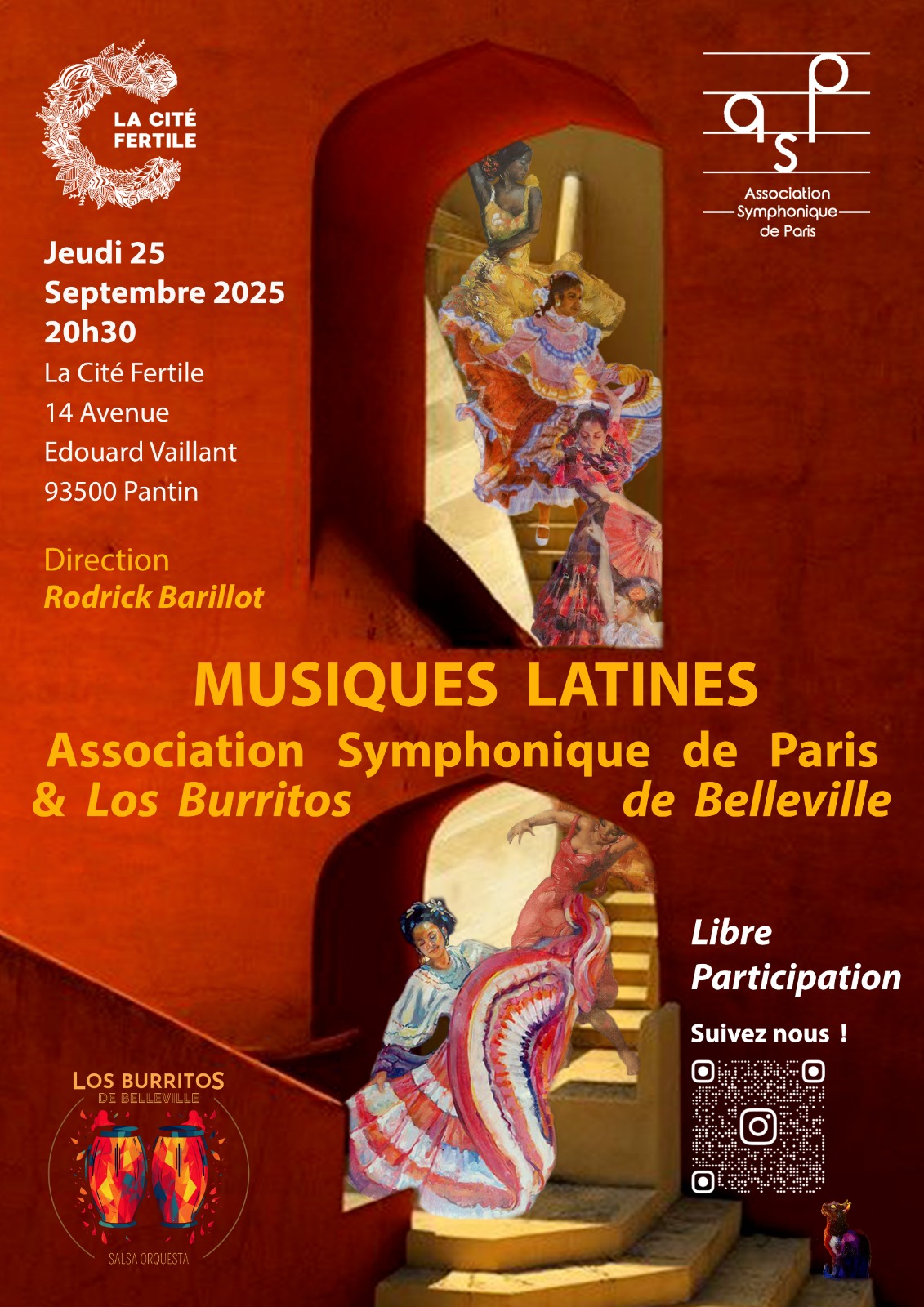 LA CITÉ FERTILE

asp
Association Symphonique de Paris

Jeudi 25 Septembre 2025
20h30
La Cité Fertile
14 Avenue
Edouard Vaillant
93500 Pantin

Direction
Rodrick Barillot

MUSIQUES LATINES
Association Symphonique de Paris
& Los Burritos de Belleville

Libre Participation

Suivez nous !

LOS BURRITOS
DE BELLEVILLE
SALSA ORQUESTA